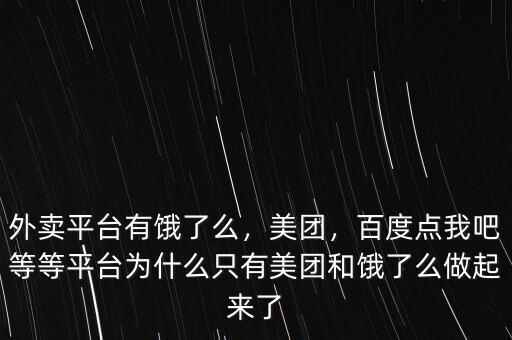 外卖平台有饿了么，美团，百度点我吧等等平台为什么只有美团和饿了么做起来了